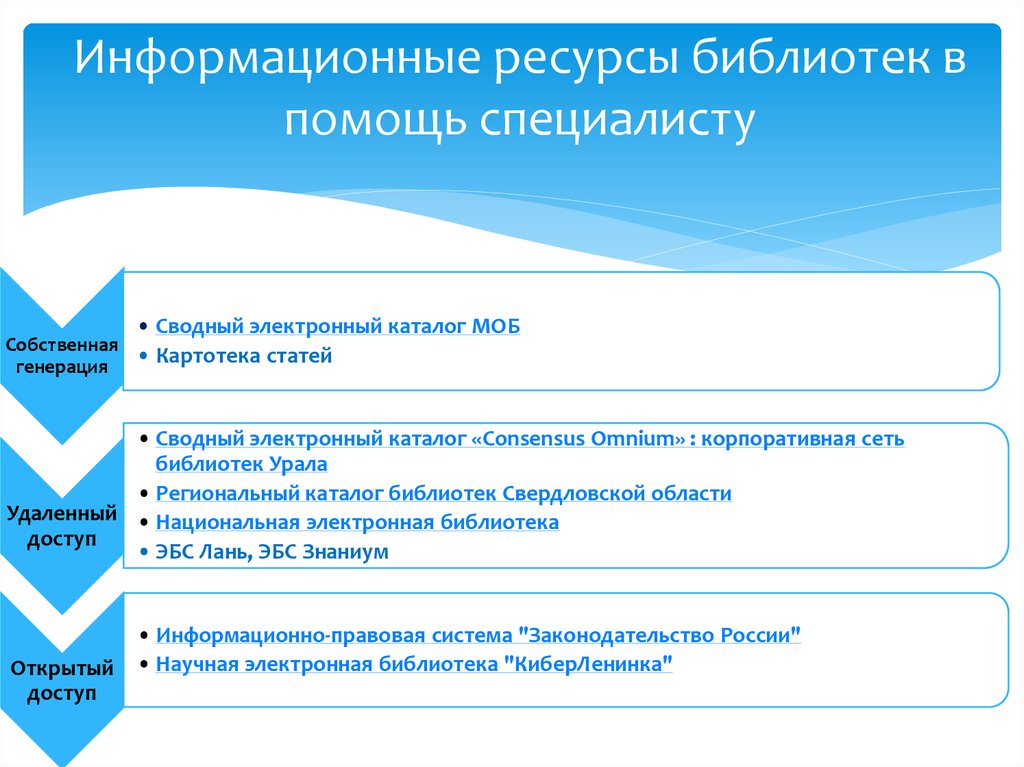 Информационные ресурсы библиотек в помощь специалисту

Собственная генерация

• Сводный электронный каталог МОБ
• Картотека статей

Удаленный доступ

• Сводный электронный каталог «Consensus Omnium» : корпоративная сеть библиотек Урала
• Региональный каталог библиотек Свердловской области
• Национальная электронная библиотека
• ЭБС Лань, ЭБС Знаниум

Открытый доступ

• Информационно-правовая система "Законодательство России"
• Научная электронная библиотека "КиберЛенинка"